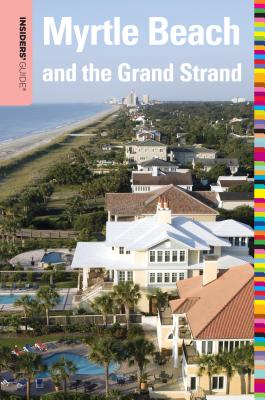 INSIDERS' GUIDE®

Myrtle Beach

and the Grand Strand